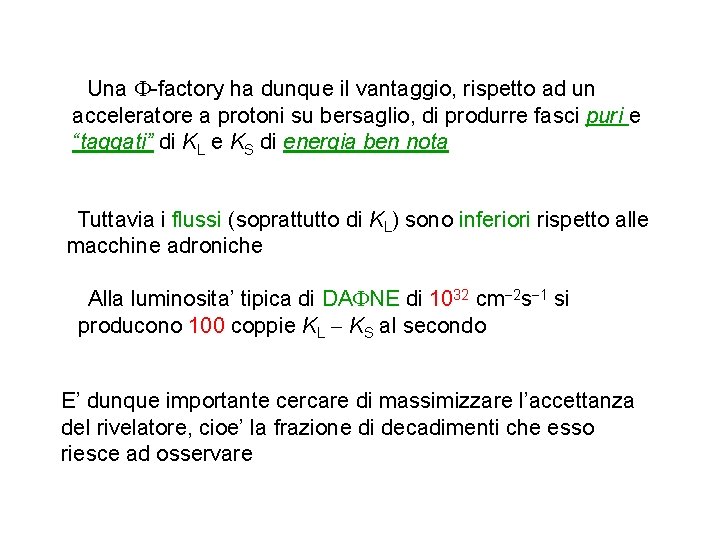 Una $\Phi$-factory ha dunque il vantaggio, rispetto ad un acceleratore a protoni su bersaglio, di produrre fasci puri e "taggati" di $K_L$ e $K_S$ di energia ben nota

Tuttavia i flussi (soprattutto di $K_L$) sono inferiori rispetto alle macchine adroniche

Alla luminosita' tipica di DA$\Phi$NE di $10^{32}$ cm$^{-2}$s$^{-1}$ si producono 100 coppie $K_L - K_S$ al secondo

E' dunque importante cercare di massimizzare l'accettanza del rivelatore, cioe' la frazione di decadimenti che esso riesce ad osservare